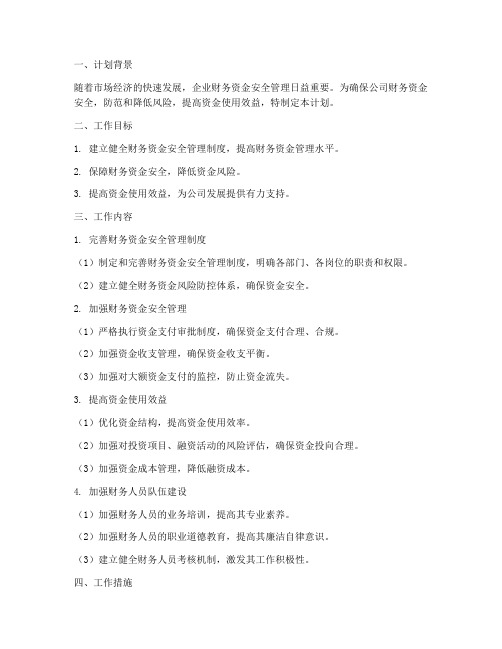 一、计划背景

随着市场经济的快速发展，企业财务资金安全管理日益重要。为确保公司财务资金安全，防范和降低风险，提高资金使用效益，特制定本计划。

二、工作目标

1. 建立健全财务资金安全管理制度，提高财务资金管理水平。

2. 保障财务资金安全，降低资金风险。

3. 提高资金使用效益，为公司发展提供有力支持。

三、工作内容

1. 完善财务资金安全管理制度

（1）制定和完善财务资金安全管理制度，明确各部门、各岗位的职责和权限。

（2）建立健全财务资金风险防控体系，确保资金安全。

2. 加强财务资金安全管理

（1）严格执行资金支付审批制度，确保资金支付合理、合规。

（2）加强资金收支管理，确保资金收支平衡。

（3）加强对大额资金支付的监控，防止资金流失。

3. 提高资金使用效益

（1）优化资金结构，提高资金使用效率。

（2）加强对投资项目、融资活动的风险评估，确保资金投向合理。

（3）加强资金成本管理，降低融资成本。

4. 加强财务人员队伍建设

（1）加强财务人员的业务培训，提高其专业素养。

（2）加强财务人员的职业道德教育，提高其廉洁自律意识。

（3）建立健全财务人员考核机制，激发其工作积极性。

四、工作措施